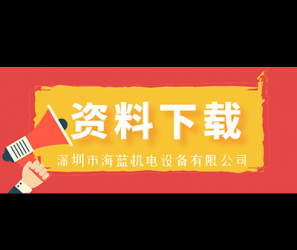 资料下载

深圳市海蓝机电设备有限公司